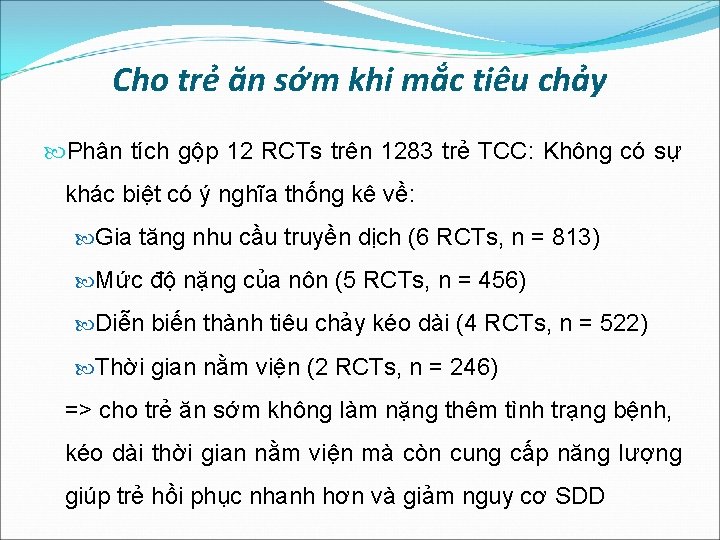 Cho trẻ ăn sớm khi mắc tiêu chảy

Phân tích gộp 12 RCTs trên 1283 trẻ TCC: Không có sự khác biệt có ý nghĩa thống kê về:

Gia tăng nhu cầu truyền dịch (6 RCTs, n = 813)

Mức độ nặng của nôn (5 RCTs, n = 456)

Diễn biến thành tiêu chảy kéo dài (4 RCTs, n = 522)

Thời gian nằm viện (2 RCTs, n = 246)

=> cho trẻ ăn sớm không làm nặng thêm tình trạng bệnh, kéo dài thời gian nằm viện mà còn cung cấp năng lượng giúp trẻ hồi phục nhanh hơn và giảm nguy cơ SDD